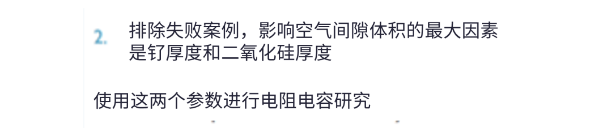 2. 排除失败案例，影响空气间隙体积的最大因素是钌厚度和二氧化硅厚度

使用这两个参数进行电阻电容研究